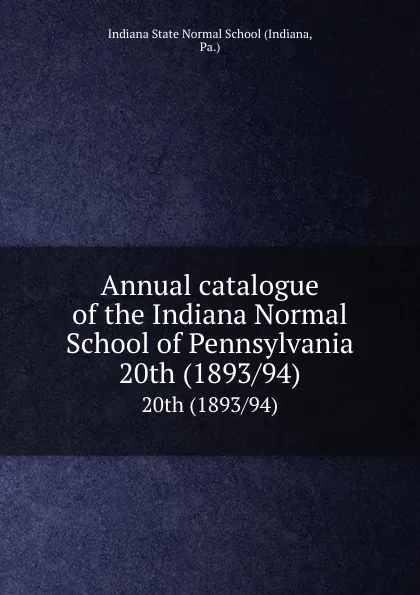 Indiana State Normal School (Indiana, Pa.)

Annual catalogue of the Indiana Normal School of Pennsylvania 20th (1893/94)

20th (1893/94)